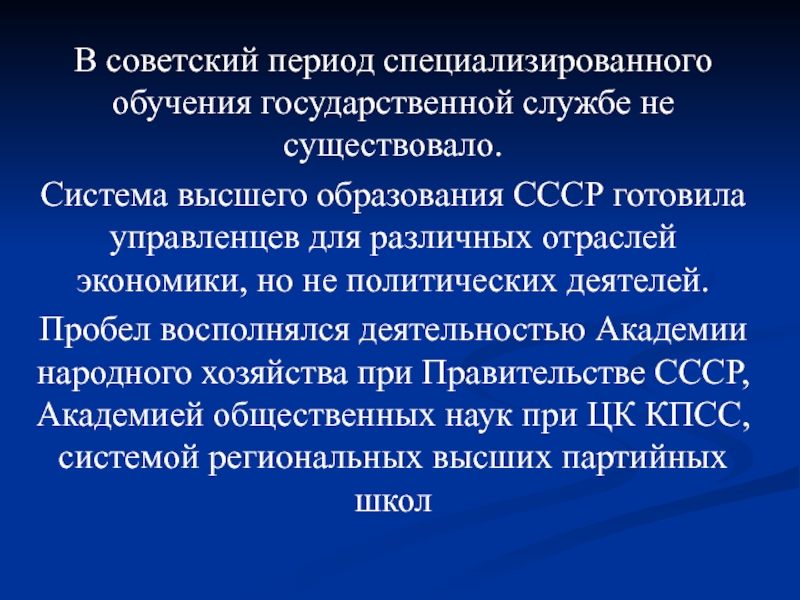 В советский период специализированного обучения государственной службе не существовало.

Система высшего образования СССР готовила управленцев для различных отраслей экономики, но не политических деятелей.

Пробел восполнялся деятельностью Академии народного хозяйства при Правительстве СССР, Академией общественных наук при ЦК КПСС, системой региональных высших партийных школ